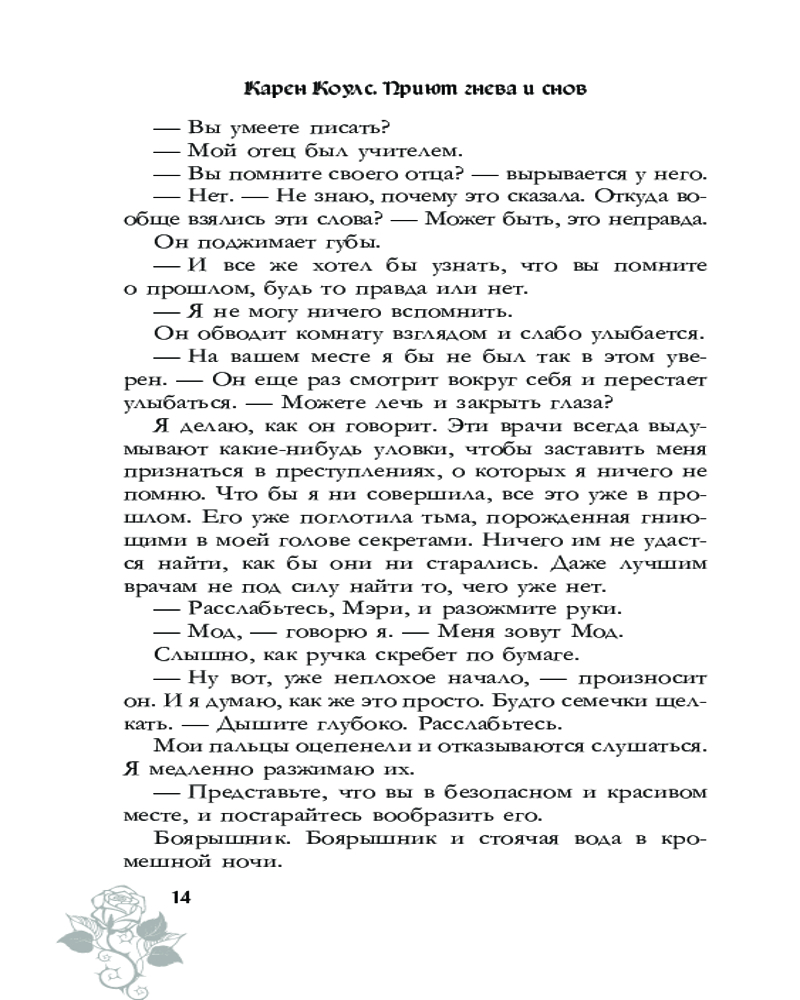 Карен Коулс. Приют гнева и снов

— Вы умеете писать?

— Мой отец был учителем.

— Вы помните своего отца? — вырывается у него.

— Нет. — Не знаю, почему это сказала. Откуда вообще взялись эти слова? — Может быть, это неправда.

Он поджимает губы.

— И все же хотел бы узнать, что вы помните о прошлом, будь то правда или нет.

— Я не могу ничего вспомнить.

Он обводит комнату взглядом и слабо улыбается.

— На вашем месте я бы не был так в этом уверен. — Он еще раз смотрит вокруг себя и перестает улыбаться. — Можете лечь и закрыть глаза?

Я делаю, как он говорит. Эти врачи всегда выдумывают какие-нибудь уловки, чтобы заставить меня признаться в преступлениях, о которых я ничего не помню. Что бы я ни совершила, все это уже в прошлом. Его уже поглотила тьма, порожденная гниющими в моей голове секретами. Ничего им не удастся найти, как бы они ни старались. Даже лучшим врачам не под силу найти то, чего уже нет.

— Расслабьтесь, Мэри, и разожмите руки.

— Мод, — говорю я. — Меня зовут Мод.

Слышно, как ручка скребет по бумаге.

— Ну вот, уже неплохое начало, — произносит он. И я думаю, как же это просто. Будто семечки щелкать. — Дышите глубоко. Расслабьтесь.

Мои пальцы оцепенели и отказываются слушаться. Я медленно разжимаю их.

— Представьте, что вы в безопасном и красивом месте, и постарайтесь вообразить его.

Боярышник. Боярышник и стоячая вода в кромешной ночи.

14